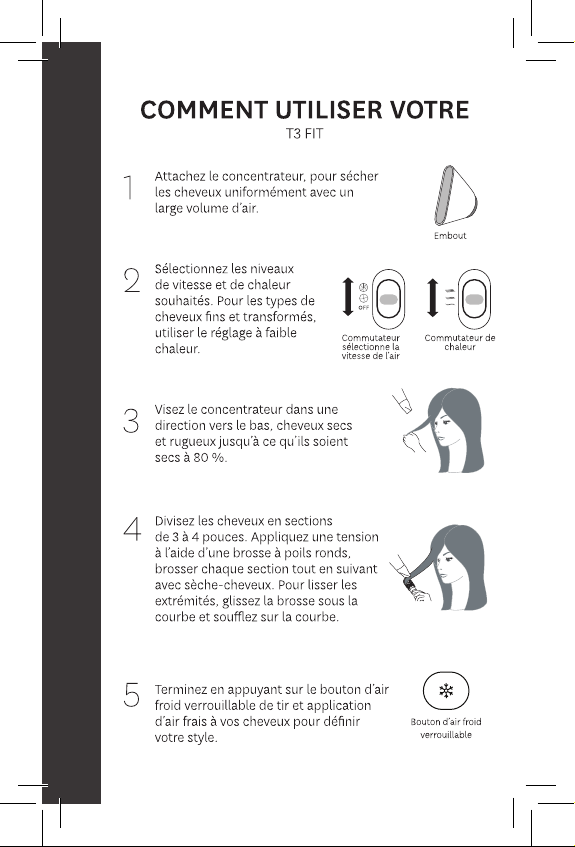 COMMENT UTILISER VOTRE
T3 FIT

1 Attachez le concentrateur, pour sécher les cheveux uniformément avec un large volume d'air.

Embout

2 Sélectionnez les niveaux de vitesse et de chaleur souhaités. Pour les types de cheveux fins et transformés, utiliser le réglage à faible chaleur.

OFF

Commutateur sélectionne la vitesse de l'air

Commutateur de chaleur

3 Visez le concentrateur dans une direction vers le bas, cheveux secs et rugueux jusqu'à ce qu'ils soient secs à 80 %.

4 Divisez les cheveux en sections de 3 à 4 pouces. Appliquez une tension à l'aide d'une brosse à poils ronds, brosser chaque section tout en suivant avec sèche-cheveux. Pour lisser les extrémités, glissez la brosse sous la courbe et soufflez sur la courbe.

5 Terminez en appuyant sur le bouton d'air froid verrouillable de tir et application d'air frais à vos cheveux pour définir votre style.

Bouton d'air froid verrouillable